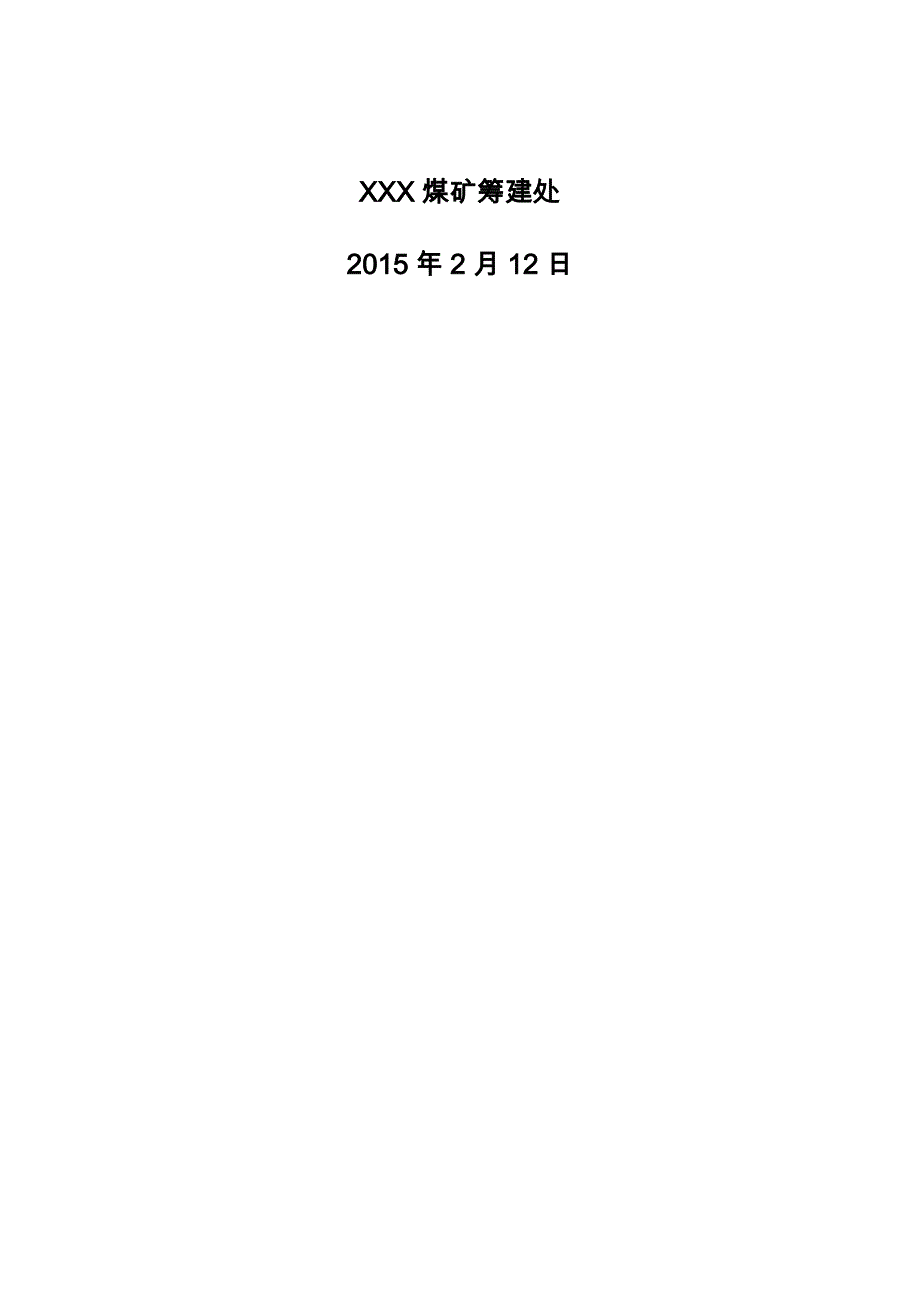 XXX 煤矿筹建处

2015 年 2 月 12 日